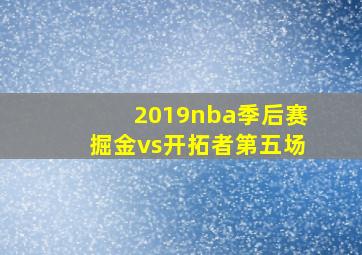 2019nba季后赛
掘金vs开拓者第五场